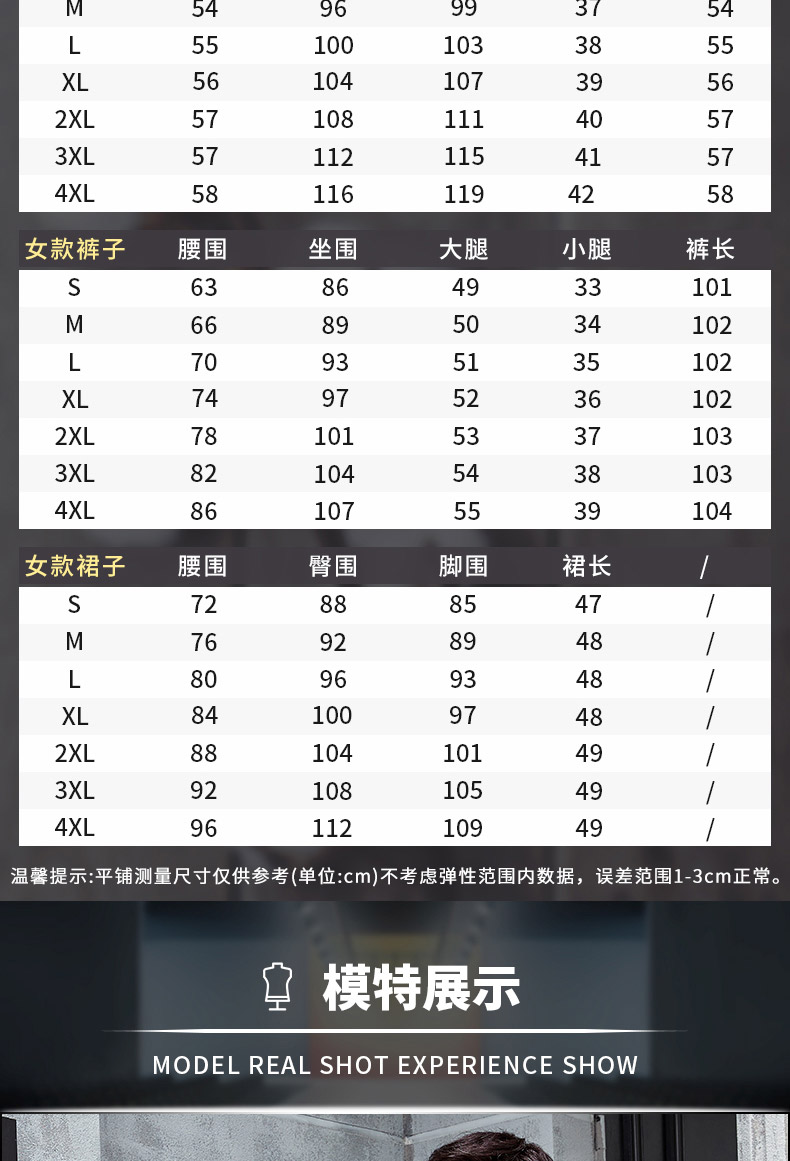 | M | 54 | 96 | 99 | 37 | 54 |
|---|---|---|---|---|---|
| L | 55 | 100 | 103 | 38 | 55 |
| XL | 56 | 104 | 107 | 39 | 56 |
| 2XL | 57 | 108 | 111 | 40 | 57 |
| 3XL | 57 | 112 | 115 | 41 | 57 |
| 4XL | 58 | 116 | 119 | 42 | 58 |

| 女款裤子 | 腰围 | 坐围 | 大腿 | 小腿 | 裤长 |
|---|---|---|---|---|---|
| S | 63 | 86 | 49 | 33 | 101 |
| M | 66 | 89 | 50 | 34 | 102 |
| L | 70 | 93 | 51 | 35 | 102 |
| XL | 74 | 97 | 52 | 36 | 102 |
| 2XL | 78 | 101 | 53 | 37 | 103 |
| 3XL | 82 | 104 | 54 | 38 | 103 |
| 4XL | 86 | 107 | 55 | 39 | 104 |

| 女款裙子 | 腰围 | 臀围 | 脚围 | 裙长 | / |
|---|---|---|---|---|---|
| S | 72 | 88 | 85 | 47 | / |
| M | 76 | 92 | 89 | 48 | / |
| L | 80 | 96 | 93 | 48 | / |
| XL | 84 | 100 | 97 | 48 | / |
| 2XL | 88 | 104 | 101 | 49 | / |
| 3XL | 92 | 108 | 105 | 49 | / |
| 4XL | 96 | 112 | 109 | 49 | / |

温馨提示:平铺测量尺寸仅供参考(单位:cm)不考虑弹性范围内数据，误差范围1-3cm正常。

模特展示

MODEL REAL SHOT EXPERIENCE SHOW